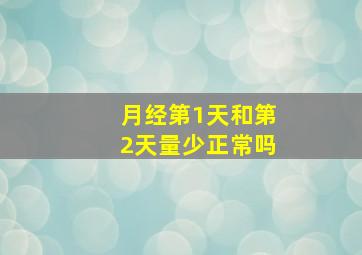 月经第1天和第2天量少正常吗